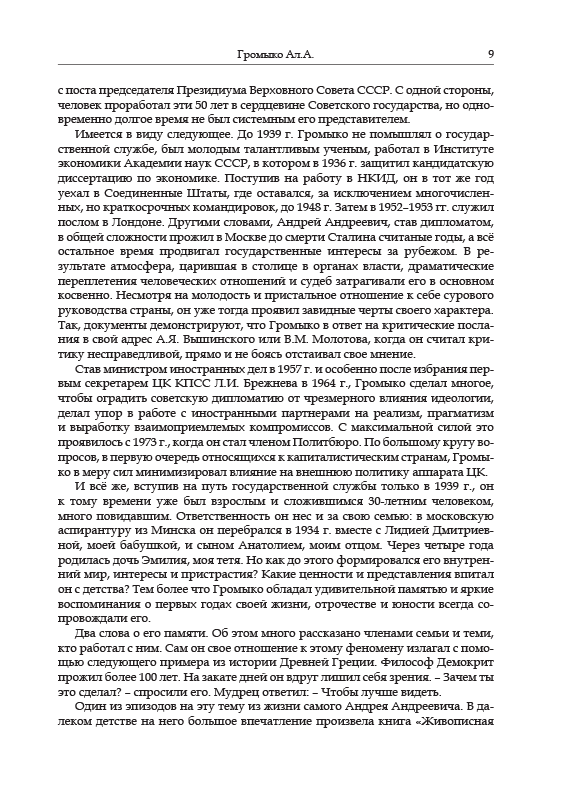 Громыко Ал.А. 9

с поста председателя Президиума Верховного Совета СССР. С одной стороны, человек проработал эти 50 лет в сердцевине Советского государства, но одновременно долгое время не был системным его представителем.

Имеется в виду следующее. До 1939 г. Громыко не помышлял о государственной службе, был молодым талантливым ученым, работал в Институте экономики Академии наук СССР, в котором в 1936 г. защитил кандидатскую диссертацию по экономике. Поступив на работу в НКИД, он в тот же год уехал в Соединенные Штаты, где оставался, за исключением многочисленных, но краткосрочных командировок, до 1948 г. Затем в 1952–1953 гг. служил послом в Лондоне. Другими словами, Андрей Андреевич, став дипломатом, в общей сложности прожил в Москве до смерти Сталина считаные годы, а всё остальное время продвигал государственные интересы за рубежом. В результате атмосфера, царившая в столице в органах власти, драматические переплетения человеческих отношений и судеб затрагивали его в основном косвенно. Несмотря на молодость и пристальное отношение к себе сурового руководства страны, он уже тогда проявил завидные черты своего характера. Так, документы демонстрируют, что Громыко в ответ на критические послания в свой адрес А.Я. Вышинского или В.М. Молотова, когда он считал критику несправедливой, прямо и не боясь отстаивал свое мнение.

Став министром иностранных дел в 1957 г. и особенно после избрания первым секретарем ЦК КПСС Л.И. Брежнева в 1964 г., Громыко сделал многое, чтобы оградить советскую дипломатию от чрезмерного влияния идеологии, делал упор в работе с иностранными партнерами на реализм, прагматизм и выработку взаимоприемлемых компромиссов. С максимальной силой это проявилось с 1973 г., когда он стал членом Политбюро. По большому кругу вопросов, в первую очередь относящихся к капиталистическим странам, Громыко в меру сил минимизировал влияние на внешнюю политику аппарата ЦК.

И всё же, вступив на путь государственной службы только в 1939 г., он к тому времени уже был взрослым и сложившимся 30-летним человеком, много повидавшим. Ответственность он нес и за свою семью: в московскую аспирантуру из Минска он перебрался в 1934 г. вместе с Лидией Дмитриевной, моей бабушкой, и сыном Анатолием, моим отцом. Через четыре года родилась дочь Эмилия, моя тетя. Но как до этого формировался его внутренний мир, интересы и пристрастия? Какие ценности и представления впитал он с детства? Тем более что Громыко обладал удивительной памятью и яркие воспоминания о первых годах своей жизни, отрочестве и юности всегда сопровождали его.

Два слова о его памяти. Об этом много рассказано членами семьи и теми, кто работал с ним. Сам он свое отношение к этому феномену излагал с помощью следующего примера из истории Древней Греции. Философ Демокрит прожил более 100 лет. На закате дней он вдруг лишил себя зрения. – Зачем ты это сделал? – спросили его. Мудрец ответил: – Чтобы лучше видеть.

Один из эпизодов на эту тему из жизни самого Андрея Андреевича. В далеком детстве на него большое впечатление произвела книга «Живописная